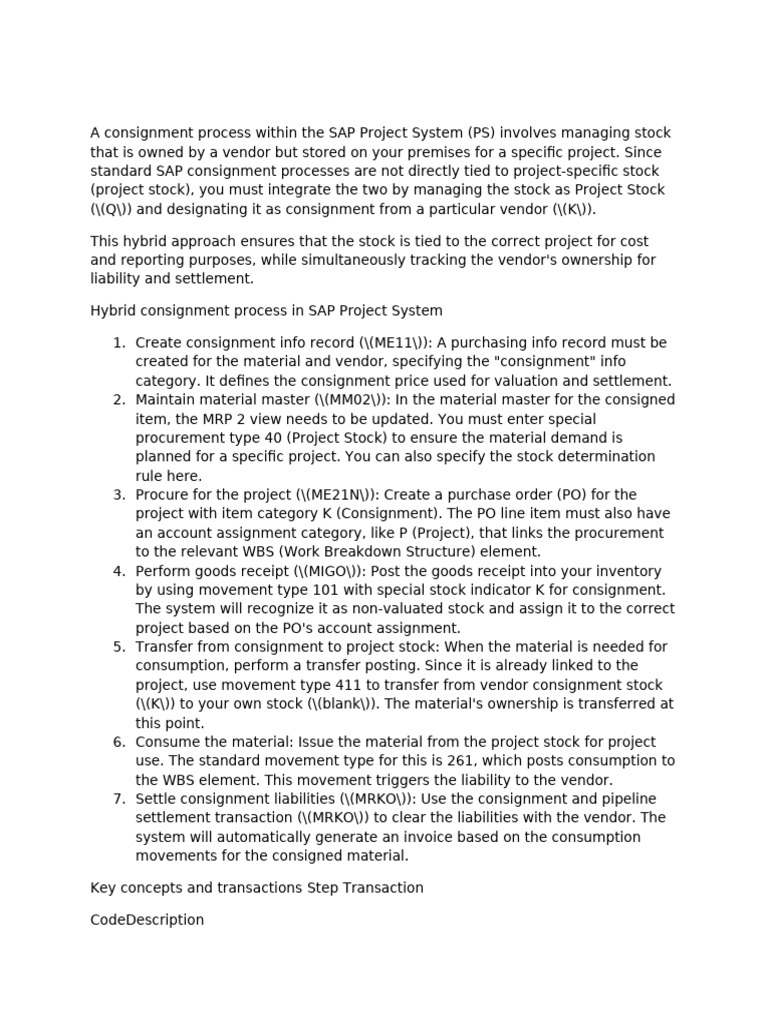 A consignment process within the SAP Project System (PS) involves managing stock that is owned by a vendor but stored on your premises for a specific project. Since standard SAP consignment processes are not directly tied to project-specific stock (project stock), you must integrate the two by managing the stock as Project Stock (\(Q\)) and designating it as consignment from a particular vendor (\(K\)).

This hybrid approach ensures that the stock is tied to the correct project for cost and reporting purposes, while simultaneously tracking the vendor's ownership for liability and settlement.

Hybrid consignment process in SAP Project System

1. Create consignment info record (\(ME11\)): A purchasing info record must be created for the material and vendor, specifying the "consignment" info category. It defines the consignment price used for valuation and settlement.
2. Maintain material master (\(MM02\)): In the material master for the consigned item, the MRP 2 view needs to be updated. You must enter special procurement type 40 (Project Stock) to ensure the material demand is planned for a specific project. You can also specify the stock determination rule here.
3. Procure for the project (\(ME21N\)): Create a purchase order (PO) for the project with item category K (Consignment). The PO line item must also have an account assignment category, like P (Project), that links the procurement to the relevant WBS (Work Breakdown Structure) element.
4. Perform goods receipt (\(MIGO\)): Post the goods receipt into your inventory by using movement type 101 with special stock indicator K for consignment. The system will recognize it as non-valuated stock and assign it to the correct project based on the PO's account assignment.
5. Transfer from consignment to project stock: When the material is needed for consumption, perform a transfer posting. Since it is already linked to the project, use movement type 411 to transfer from vendor consignment stock (\(K\)) to your own stock (\(blank\)). The material's ownership is transferred at this point.
6. Consume the material: Issue the material from the project stock for project use. The standard movement type for this is 261, which posts consumption to the WBS element. This movement triggers the liability to the vendor.
7. Settle consignment liabilities (\(MRKO\)): Use the consignment and pipeline settlement transaction (\(MRKO\)) to clear the liabilities with the vendor. The system will automatically generate an invoice based on the consumption movements for the consigned material.

Key concepts and transactions Step Transaction

CodeDescription